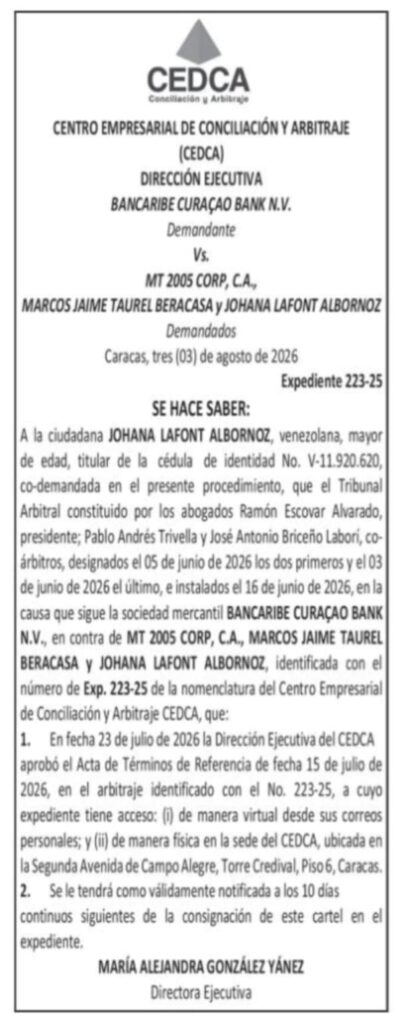 CEDCA
Conciliación y Arbitraje

CENTRO EMPRESARIAL DE CONCILIACIÓN Y ARBITRAJE (CEDCA)
DIRECCIÓN EJECUTIVA
BANCARIBE CURAÇAO BANK N.V.
Demandante
Vs.
MT 2005 CORP, C.A.,
MARCOS JAIME TAUREL BERACASA y JOHANA LAFONT ALBORNOZ
Demandados
Caracas, tres (03) de agosto de 2026
Expediente 223-25

SE HACE SABER:

A la ciudadana JOHANA LAFONT ALBORNOZ, venezolana, mayor de edad, titular de la cédula de identidad No. V-11.920.620, co-demandada en el presente procedimiento, que el Tribunal Arbitral constituido por los abogados Ramón Escovar Alvarado, presidente; Pablo Andrés Trivella y José Antonio Briceño Laborí, co-árbitros, designados el 05 de junio de 2026 los dos primeros y el 03 de junio de 2026 el último, e instalados el 16 de junio de 2026, en la causa que sigue la sociedad mercantil BANCARIBE CURAÇAO BANK N.V., en contra de MT 2005 CORP, C.A., MARCOS JAIME TAUREL BERACASA y JOHANA LAFONT ALBORNOZ, identificada con el número de Exp. 223-25 de la nomenclatura del Centro Empresarial de Conciliación y Arbitraje CEDCA, que:

1. En fecha 23 de julio de 2026 la Dirección Ejecutiva del CEDCA aprobó el Acta de Términos de Referencia de fecha 15 de julio de 2026, en el arbitraje identificado con el No. 223-25, a cuyo expediente tiene acceso: (i) de manera virtual desde sus correos personales; y (ii) de manera física en la sede del CEDCA, ubicada en la Segunda Avenida de Campo Alegre, Torre Credival, Piso 6, Caracas.

2. Se le tendrá como válidamente notificada a los 10 días continuos siguientes de la consignación de este cartel en el expediente.

MARÍA ALEJANDRA GONZÁLEZ YÁNEZ
Directora Ejecutiva